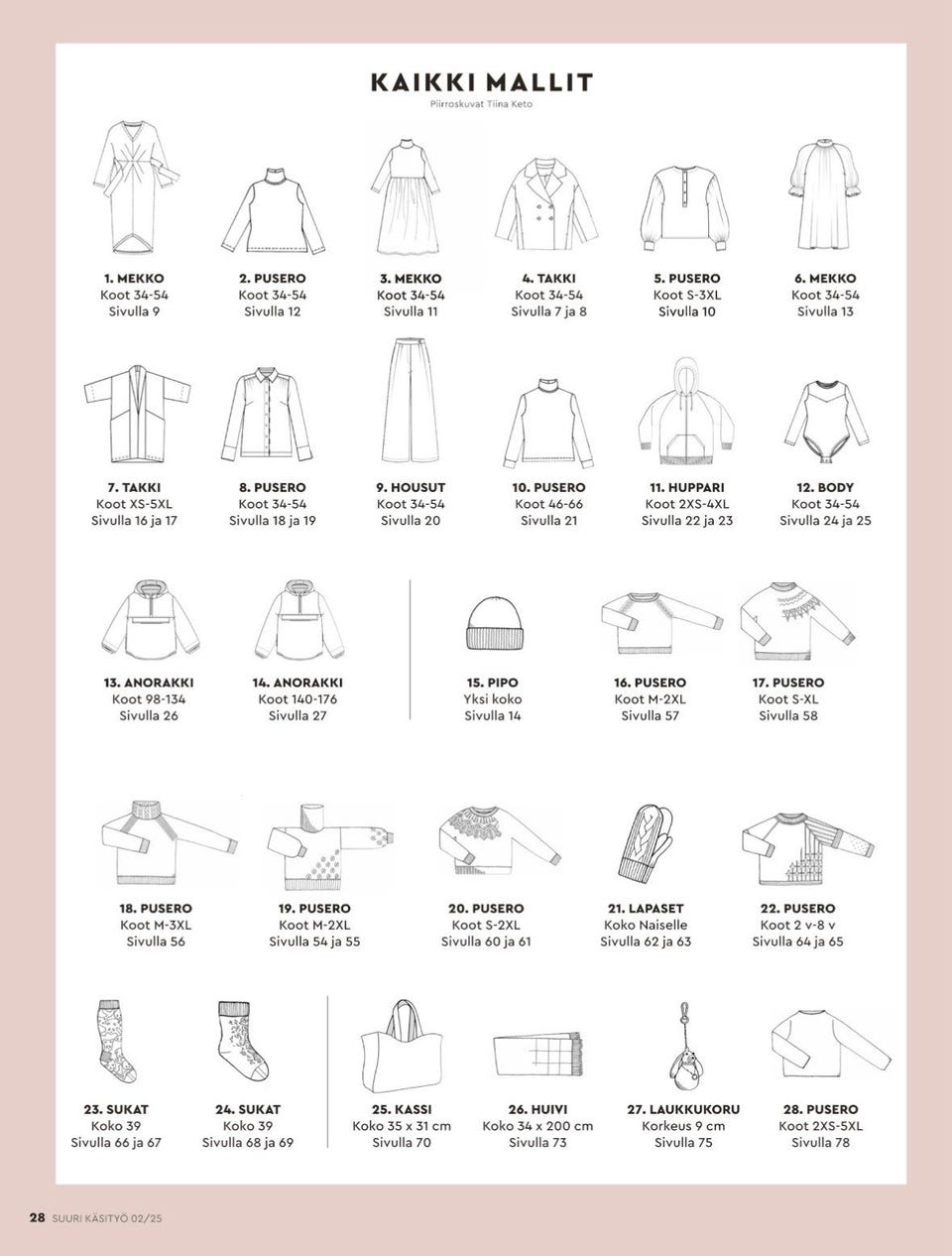 KAIKKI MALLIT
Piirroskuvat Tiina Keto

1. MEKKO
Koot 34-54
Sivulla 9

2. PUSERO
Koot 34-54
Sivulla 12

3. MEKKO
Koot 34-54
Sivulla 11

4. TAKKI
Koot 34-54
Sivulla 7 ja 8

5. PUSERO
Koot S-3XL
Sivulla 10

6. MEKKO
Koot 34-54
Sivulla 13

7. TAKKI
Koot XS-5XL
Sivulla 16 ja 17

8. PUSERO
Koot 34-54
Sivulla 18 ja 19

9. HOUSUT
Koot 34-54
Sivulla 20

10. PUSERO
Koot 46-66
Sivulla 21

11. HUPPARI
Koot 2XS-4XL
Sivulla 22 ja 23

12. BODY
Koot 34-54
Sivulla 24 ja 25

13. ANORAKKI
Koot 98-134
Sivulla 26

14. ANORAKKI
Koot 140-176
Sivulla 27

15. PIPO
Yksi koko
Sivulla 14

16. PUSERO
Koot M-2XL
Sivulla 57

17. PUSERO
Koot S-XL
Sivulla 58

18. PUSERO
Koot M-3XL
Sivulla 56

19. PUSERO
Koot M-2XL
Sivulla 54 ja 55

20. PUSERO
Koot S-2XL
Sivulla 60 ja 61

21. LAPASET
Koko Naiselle
Sivulla 62 ja 63

22. PUSERO
Koot 2 v-8 v
Sivulla 64 ja 65

23. SUKAT
Koko 39
Sivulla 66 ja 67

24. SUKAT
Koko 39
Sivulla 68 ja 69

25. KASSI
Koko 35 x 31 cm
Sivulla 70

26. HUIVI
Koko 34 x 200 cm
Sivulla 73

27. LAUKKUKORU
Korkeus 9 cm
Sivulla 75

28. PUSERO
Koot 2XS-5XL
Sivulla 78

28 SUURI KÄSITYÖ 02/25